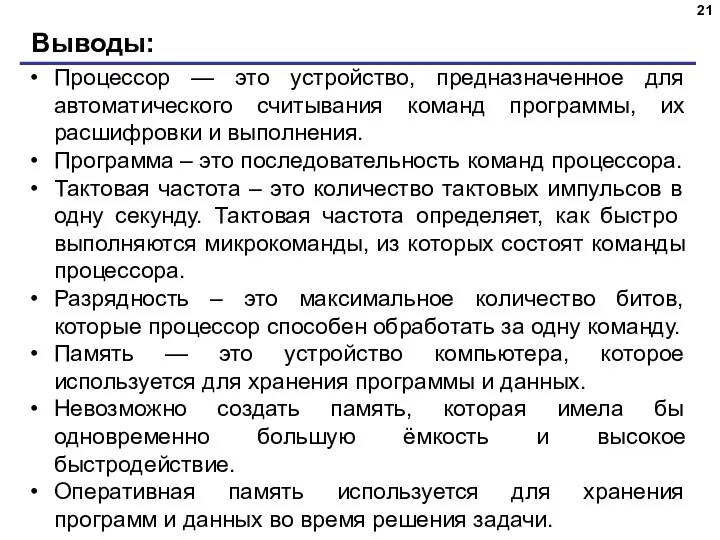 21

Выводы:

• Процессор — это устройство, предназначенное для автоматического считывания команд программы, их расшифровки и выполнения.
• Программа – это последовательность команд процессора.
• Тактовая частота – это количество тактовых импульсов в одну секунду. Тактовая частота определяет, как быстро выполняются микрокоманды, из которых состоят команды процессора.
• Разрядность – это максимальное количество битов, которые процессор способен обработать за одну команду.
• Память — это устройство компьютера, которое используется для хранения программы и данных.
• Невозможно создать память, которая имела бы одновременно большую ёмкость и высокое быстродействие.
• Оперативная память используется для хранения программ и данных во время решения задачи.